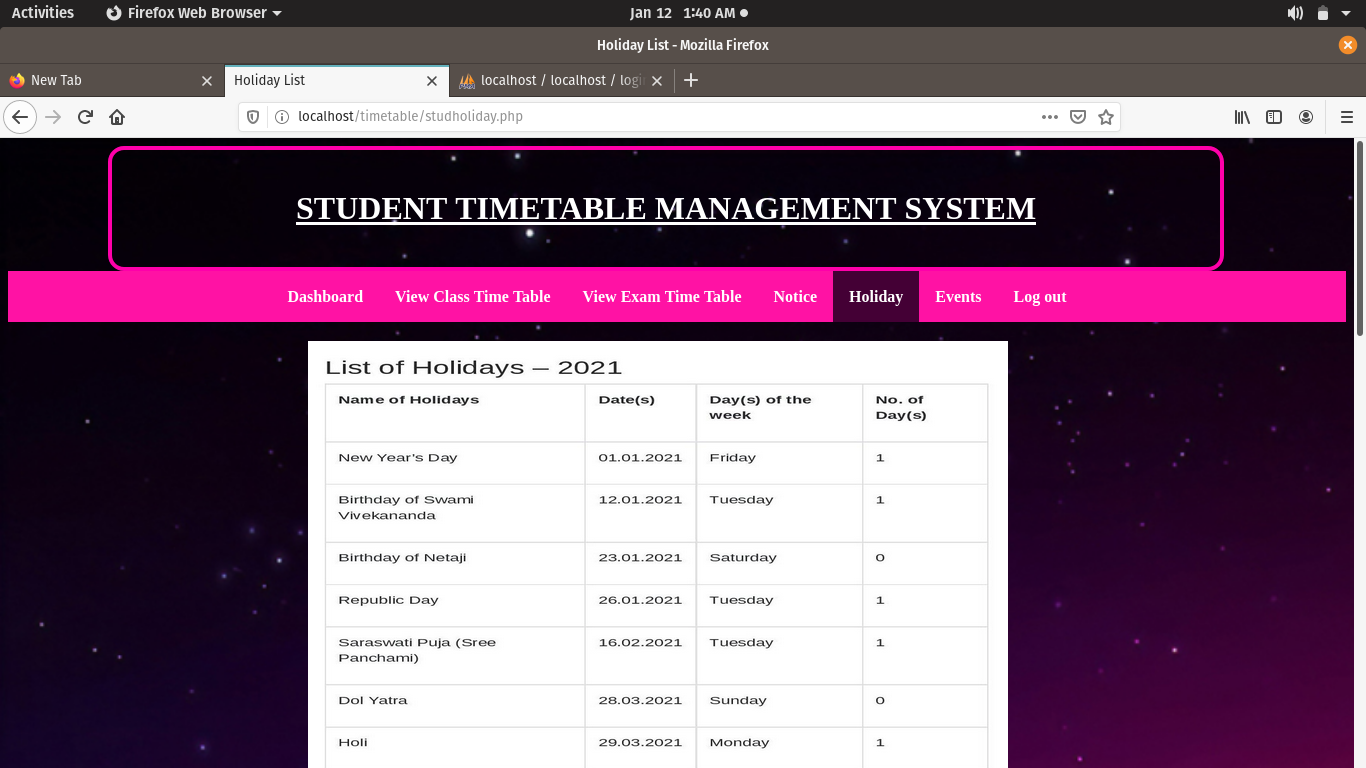 Activities Firefox Web Browser Jan 12 1:40 AM

Holiday List - Mozilla Firefox

New Tab Holiday List localhost / localhost / logi

localhost/timetable/studholiday.php

STUDENT TIMETABLE MANAGEMENT SYSTEM

Dashboard View Class Time Table View Exam Time Table Notice Holiday Events Log out

List of Holidays – 2021

| Name of Holidays | Date(s) | Day(s) of the week | No. of Day(s) |
|---|---|---|---|
| New Year's Day | 01.01.2021 | Friday | 1 |
| Birthday of Swami Vivekananda | 12.01.2021 | Tuesday | 1 |
| Birthday of Netaji | 23.01.2021 | Saturday | 0 |
| Republic Day | 26.01.2021 | Tuesday | 1 |
| Saraswati Puja (Sree Panchami) | 16.02.2021 | Tuesday | 1 |
| Dol Yatra | 28.03.2021 | Sunday | 0 |
| Holi | 29.03.2021 | Monday | 1 |